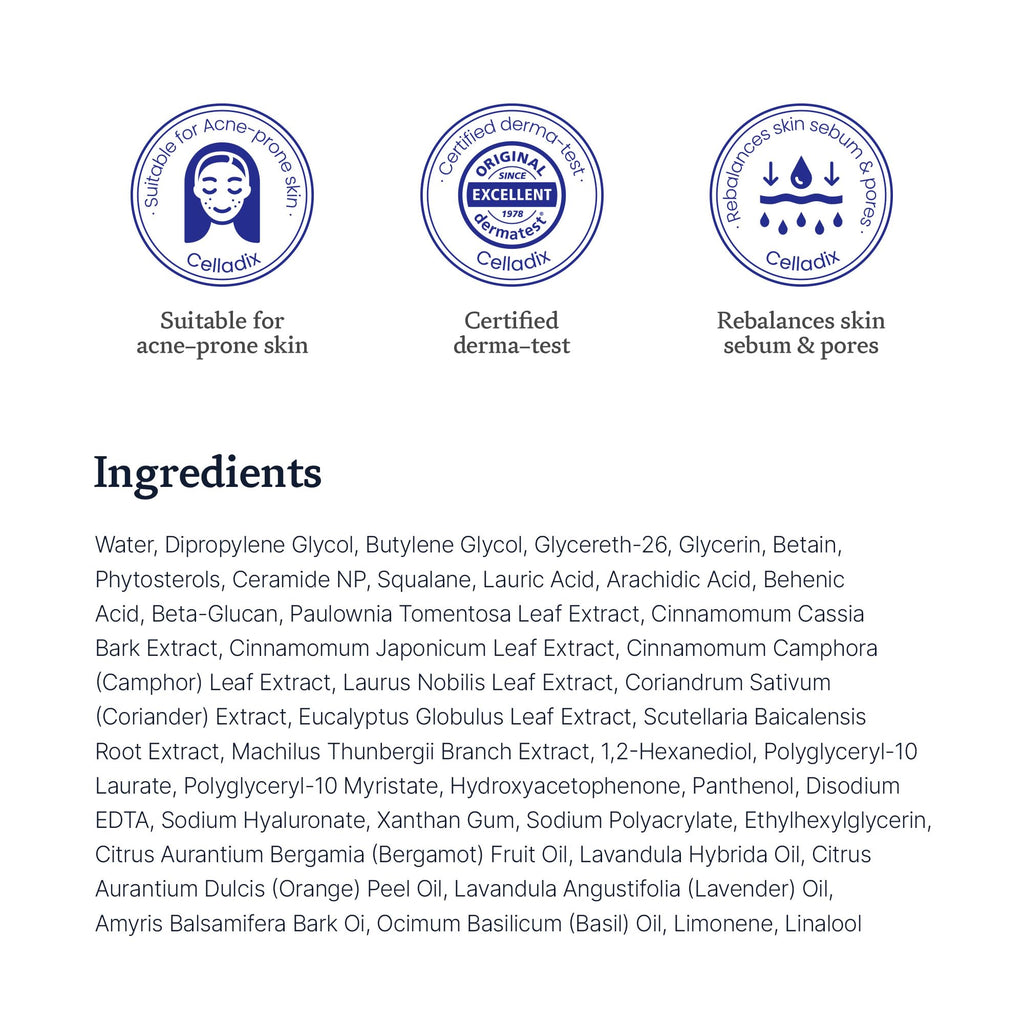 · Suitable for Acne-prone skin ·
Celladix

Suitable for
acne-prone skin

· Certified derma-test ·
ORIGINAL
SINCE
EXCELLENT
1978
dermatest®
Celladix

Certified
derma-test

· Rebalances skin sebum & pores ·
Celladix

Rebalances skin
sebum & pores

Ingredients

Water, Dipropylene Glycol, Butylene Glycol, Glycereth-26, Glycerin, Betain, Phytosterols, Ceramide NP, Squalane, Lauric Acid, Arachidic Acid, Behenic Acid, Beta-Glucan, Paulownia Tomentosa Leaf Extract, Cinnamomum Cassia Bark Extract, Cinnamomum Japonicum Leaf Extract, Cinnamomum Camphora (Camphor) Leaf Extract, Laurus Nobilis Leaf Extract, Coriandrum Sativum (Coriander) Extract, Eucalyptus Globulus Leaf Extract, Scutellaria Baicalensis Root Extract, Machilus Thunbergii Branch Extract, 1,2-Hexanediol, Polyglyceryl-10 Laurate, Polyglyceryl-10 Myristate, Hydroxyacetophenone, Panthenol, Disodium EDTA, Sodium Hyaluronate, Xanthan Gum, Sodium Polyacrylate, Ethylhexylglycerin, Citrus Aurantium Bergamia (Bergamot) Fruit Oil, Lavandula Hybrida Oil, Citrus Aurantium Dulcis (Orange) Peel Oil, Lavandula Angustifolia (Lavender) Oil, Amyris Balsamifera Bark Oi, Ocimum Basilicum (Basil) Oil, Limonene, Linalool